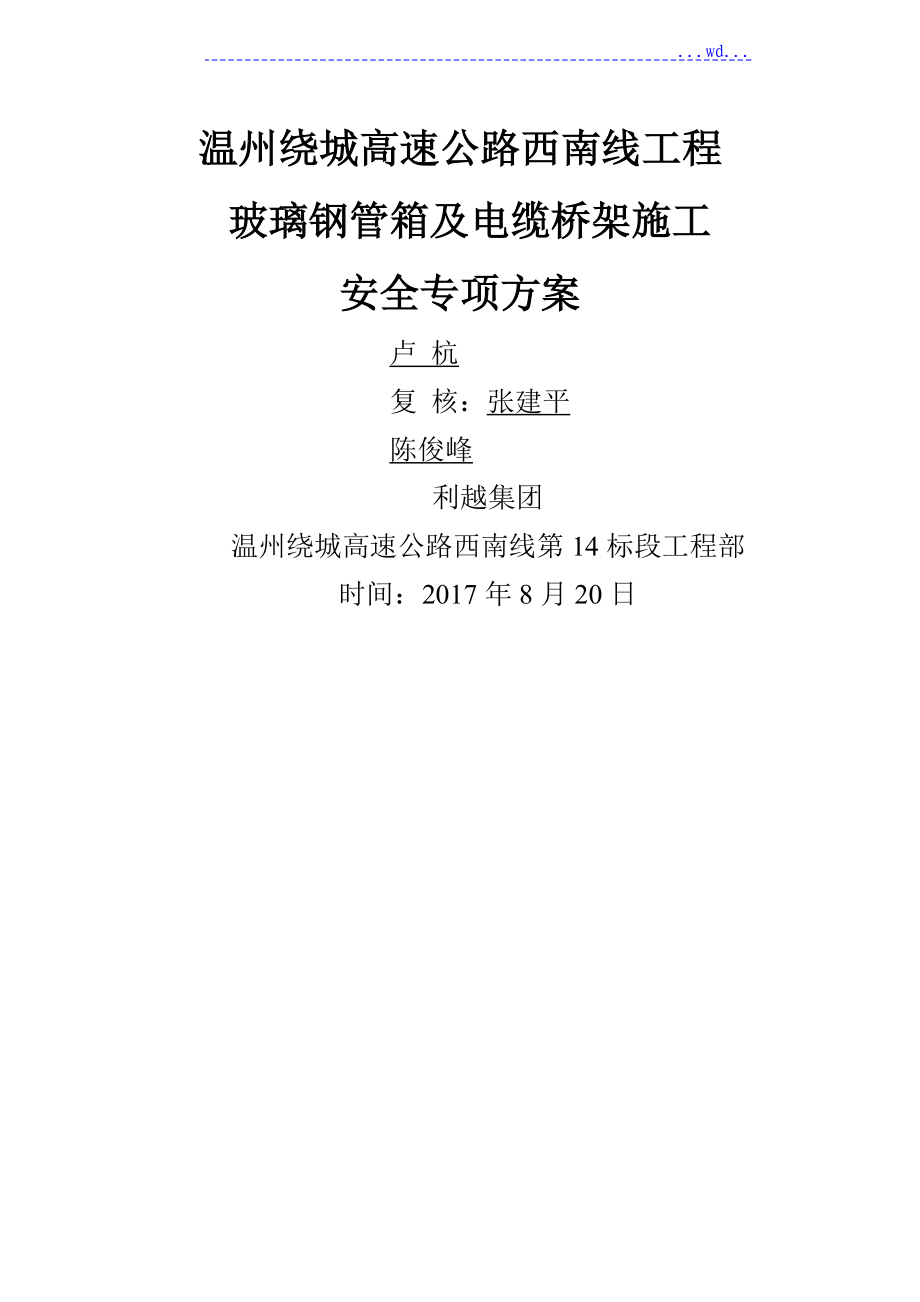 ...wd...

温州绕城高速公路西南线工程

玻璃钢管箱及电缆桥架施工

安全专项方案

卢 杭

复 核：张建平

陈俊峰

利越集团

温州绕城高速公路西南线第 14 标段工程部

时间：2017 年 8 月 20 日